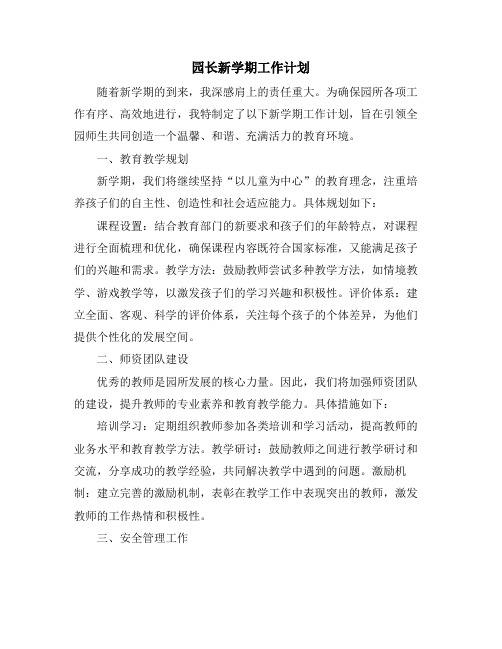 园长新学期工作计划

随着新学期的到来，我深感肩上的责任重大。为确保园所各项工作有序、高效地进行，我特制定了以下新学期工作计划，旨在引领全园师生共同创造一个温馨、和谐、充满活力的教育环境。

一、教育教学规划

新学期，我们将继续坚持“以儿童为中心”的教育理念，注重培养孩子们的自主性、创造性和社会适应能力。具体规划如下：

课程设置：结合教育部门的新要求和孩子们的年龄特点，对课程进行全面梳理和优化，确保课程内容既符合国家标准，又能满足孩子们的兴趣和需求。教学方法：鼓励教师尝试多种教学方法，如情境教学、游戏教学等，以激发孩子们的学习兴趣和积极性。评价体系：建立全面、客观、科学的评价体系，关注每个孩子的个体差异，为他们提供个性化的发展空间。

二、师资团队建设

优秀的教师是园所发展的核心力量。因此，我们将加强师资团队的建设，提升教师的专业素养和教育教学能力。具体措施如下：

培训学习：定期组织教师参加各类培训和学习活动，提高教师的业务水平和教育教学方法。教学研讨：鼓励教师之间进行教学研讨和交流，分享成功的教学经验，共同解决教学中遇到的问题。激励机制：建立完善的激励机制，表彰在教学工作中表现突出的教师，激发教师的工作热情和积极性。

三、安全管理工作